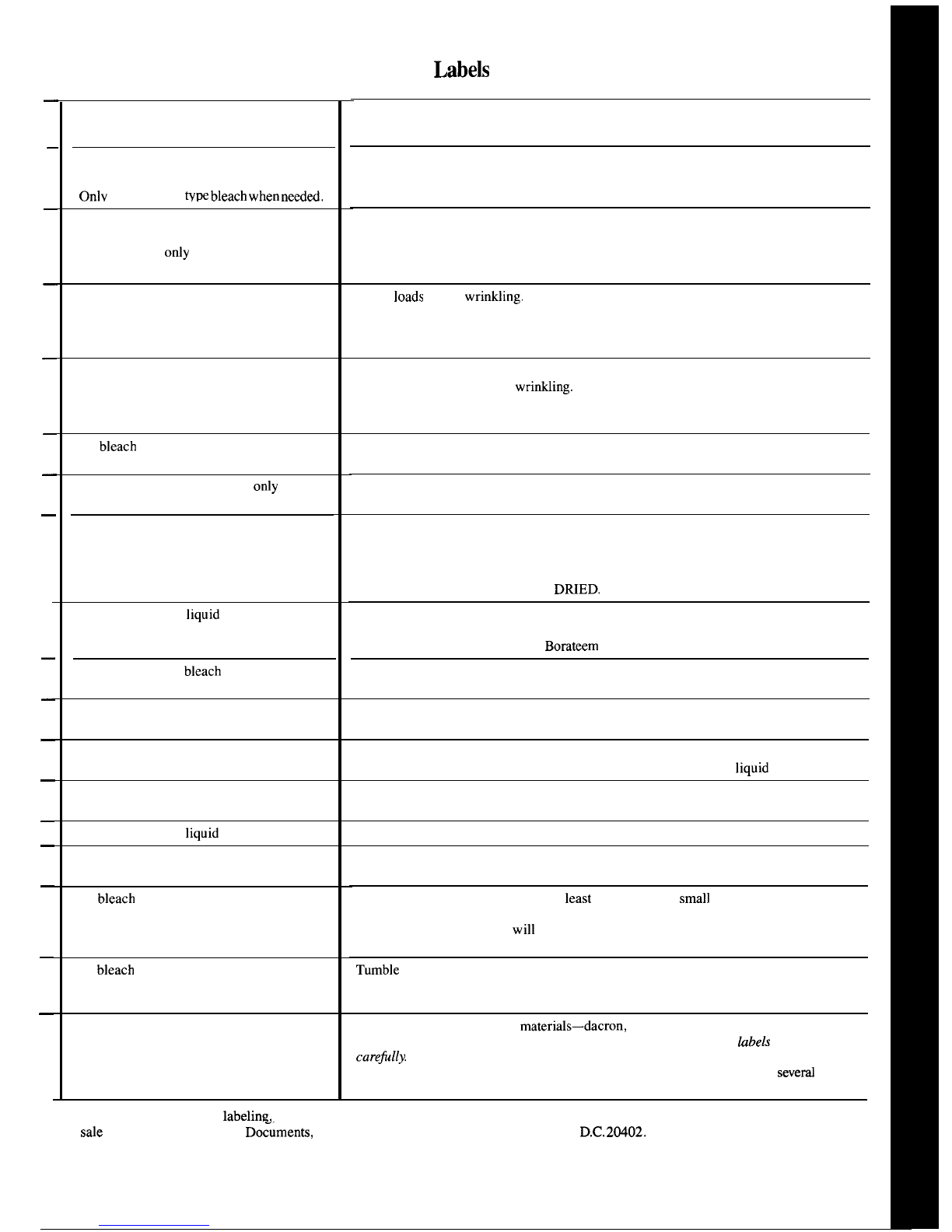 Labels

Onlv type bleach when needed.

only

loads wrinkling.

wrinkling.

bleach

only

DRIED.

liquid

Borateem

bleach

liquid

liquid

bleach

least small

will

bleach

Tumble

materials—dacron, labels

carefully.

several

labeling,

sale Documents, D.C. 20402.